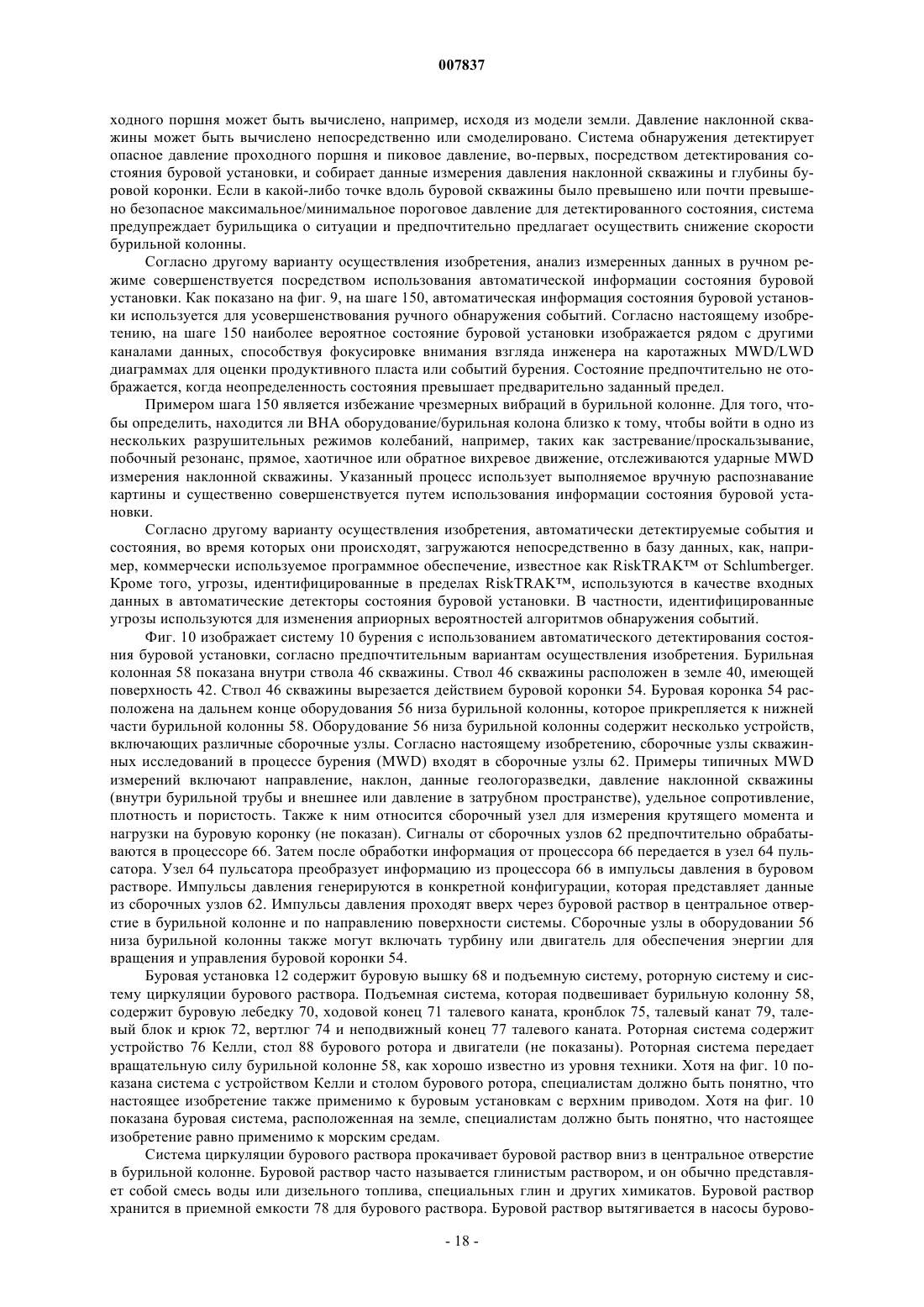 007837

ходного поршня может быть вычислено, например, исходя из модели земли. Давление наклонной скважины может быть вычислено непосредственно или смоделировано. Система обнаружения детектирует опасное давление проходного поршня и пиковое давление, во-первых, посредством детектирования состояния буровой установки, и собирает данные измерения давления наклонной скважины и глубины буровой коронки. Если в какой-либо точке вдоль буровой скважины было превышено или почти превышено безопасное максимальное/минимальное пороговое давление для детектированного состояния, система предупреждает бурильщика о ситуации и предпочтительно предлагает осуществить снижение скорости бурильной колонны.

Согласно другому варианту осуществления изобретения, анализ измеренных данных в ручном режиме совершенствуется посредством использования автоматической информации состояния буровой установки. Как показано на фиг. 9, на шаге 150, автоматическая информация состояния буровой установки используется для усовершенствования ручного обнаружения событий. Согласно настоящему изобретению, на шаге 150 наиболее вероятное состояние буровой установки изображается рядом с другими каналами данных, способствуя фокусировке внимания взгляда инженера на каротажных MWD/LWD диаграммах для оценки продуктивного пласта или событий бурения. Состояние предпочтительно не отображается, когда неопределенность состояния превышает предварительно заданный предел.

Примером шага 150 является избежание чрезмерных вибраций в бурильной колонне. Для того, чтобы определить, находится ли BHA оборудование/бурильная колона близко к тому, чтобы войти в одно из нескольких разрушительных режимов колебаний, например, таких как застревание/проскальзывание, побочный резонанс, прямое, хаотичное или обратное вихревое движение, отслеживаются ударные MWD измерения наклонной скважины. Указанный процесс использует выполняемое вручную распознавание картины и существенно совершенствуется путем использования информации состояния буровой установки.

Согласно другому варианту осуществления изобретения, автоматически детектируемые события и состояния, во время которых они происходят, загружаются непосредственно в базу данных, как, например, коммерчески используемое программное обеспечение, известное как RiskTRAK™ от Schlumberger. Кроме того, угрозы, идентифицированные в пределах RiskTRAK™, используются в качестве входных данных в автоматические детекторы состояния буровой установки. В частности, идентифицированные угрозы используются для изменения априорных вероятностей алгоритмов обнаружения событий.

Фиг. 10 изображает систему 10 бурения с использованием автоматического детектирования состояния буровой установки, согласно предпочтительным вариантам осуществления изобретения. Бурильная колонная 58 показана внутри ствола 46 скважины. Ствол 46 скважины расположен в земле 40, имеющей поверхность 42. Ствол 46 скважины вырезается действием буровой коронки 54. Буровая коронка 54 расположена на дальнем конце оборудования 56 низа бурильной колонны, которое прикрепляется к нижней части бурильной колонны 58. Оборудование 56 низа бурильной колонны содержит несколько устройств, включающих различные сборочные узлы. Согласно настоящему изобретению, сборочные узлы скважинных исследований в процессе бурения (MWD) входят в сборочные узлы 62. Примеры типичных MWD измерений включают направление, наклон, данные геологоразведки, давление наклонной скважины (внутри бурильной трубы и внешнее или давление в затрубном пространстве), удельное сопротивление, плотность и пористость. Также к ним относится сборочный узел для измерения крутящего момента и нагрузки на буровую коронку (не показан). Сигналы от сборочных узлов 62 предпочтительно обрабатываются в процессоре 66. Затем после обработки информация от процессора 66 передается в узел 64 пульсатора. Узел 64 пульсатора преобразует информацию из процессора 66 в импульсы давления в буровом растворе. Импульсы давления генерируются в конкретной конфигурации, которая представляет данные из сборочных узлов 62. Импульсы давления проходят вверх через буровой раствор в центральное отверстие в бурильной колонне и по направлению поверхности системы. Сборочные узлы в оборудовании 56 низа бурильной колонны также могут включать турбину или двигатель для обеспечения энергии для вращения и управления буровой коронки 54.

Буровая установка 12 содержит буровую вышку 68 и подъемную систему, роторную систему и систему циркуляции бурового раствора. Подъемная система, которая подвешивает бурильную колонну 58, содержит буровую лебедку 70, ходовой конец 71 талевого каната, кронблок 75, талевый канат 79, талевый блок и крюк 72, вертлюг 74 и неподвижный конец 77 талевого каната. Роторная система содержит устройство 76 Келли, стол 88 бурового ротора и двигатели (не показаны). Роторная система передает вращательную силу бурильной колонне 58, как хорошо известно из уровня техники. Хотя на фиг. 10 показана система с устройством Келли и столом бурового ротора, специалистам должно быть понятно, что настоящее изобретение также применимо к буровым установкам с верхним приводом. Хотя на фиг. 10 показана буровая система, расположенная на земле, специалистам должно быть понятно, что настоящее изобретение равно применимо к морским средам.

Система циркуляции бурового раствора прокачивает буровой раствор вниз в центральное отверстие в бурильной колонне. Буровой раствор часто называется глинистым раствором, и он обычно представляет собой смесь воды или дизельного топлива, специальных глин и других химикатов. Буровой раствор хранится в приемной емкости 78 для бурового раствора. Буровой раствор вытягивается в насосы бурово-

- 18 -